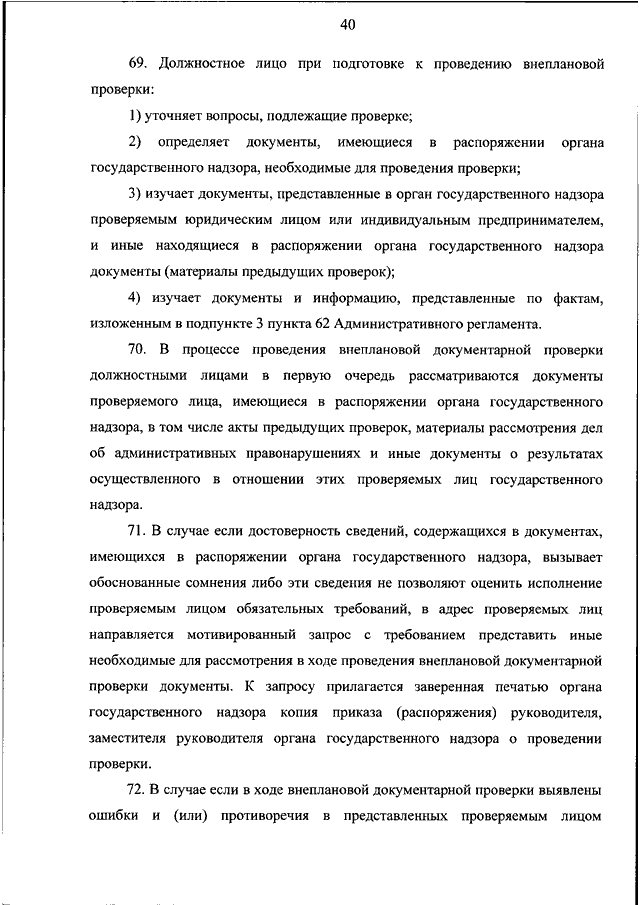 40

69. Должностное лицо при подготовке к проведению внеплановой проверки:

1) уточняет вопросы, подлежащие проверке;

2) определяет документы, имеющиеся в распоряжении органа государственного надзора, необходимые для проведения проверки;

3) изучает документы, представленные в орган государственного надзора проверяемым юридическим лицом или индивидуальным предпринимателем, и иные находящиеся в распоряжении органа государственного надзора документы (материалы предыдущих проверок);

4) изучает документы и информацию, представленные по фактам, изложенным в подпункте 3 пункта 62 Административного регламента.

70. В процессе проведения внеплановой документарной проверки должностными лицами в первую очередь рассматриваются документы проверяемого лица, имеющиеся в распоряжении органа государственного надзора, в том числе акты предыдущих проверок, материалы рассмотрения дел об административных правонарушениях и иные документы о результатах осуществленного в отношении этих проверяемых лиц государственного надзора.

71. В случае если достоверность сведений, содержащихся в документах, имеющихся в распоряжении органа государственного надзора, вызывает обоснованные сомнения либо эти сведения не позволяют оценить исполнение проверяемым лицом обязательных требований, в адрес проверяемых лиц направляется мотивированный запрос с требованием представить иные необходимые для рассмотрения в ходе проведения внеплановой документарной проверки документы. К запросу прилагается заверенная печатью органа государственного надзора копия приказа (распоряжения) руководителя, заместителя руководителя органа государственного надзора о проведении проверки.

72. В случае если в ходе внеплановой документарной проверки выявлены ошибки и (или) противоречия в представленных проверяемым лицом